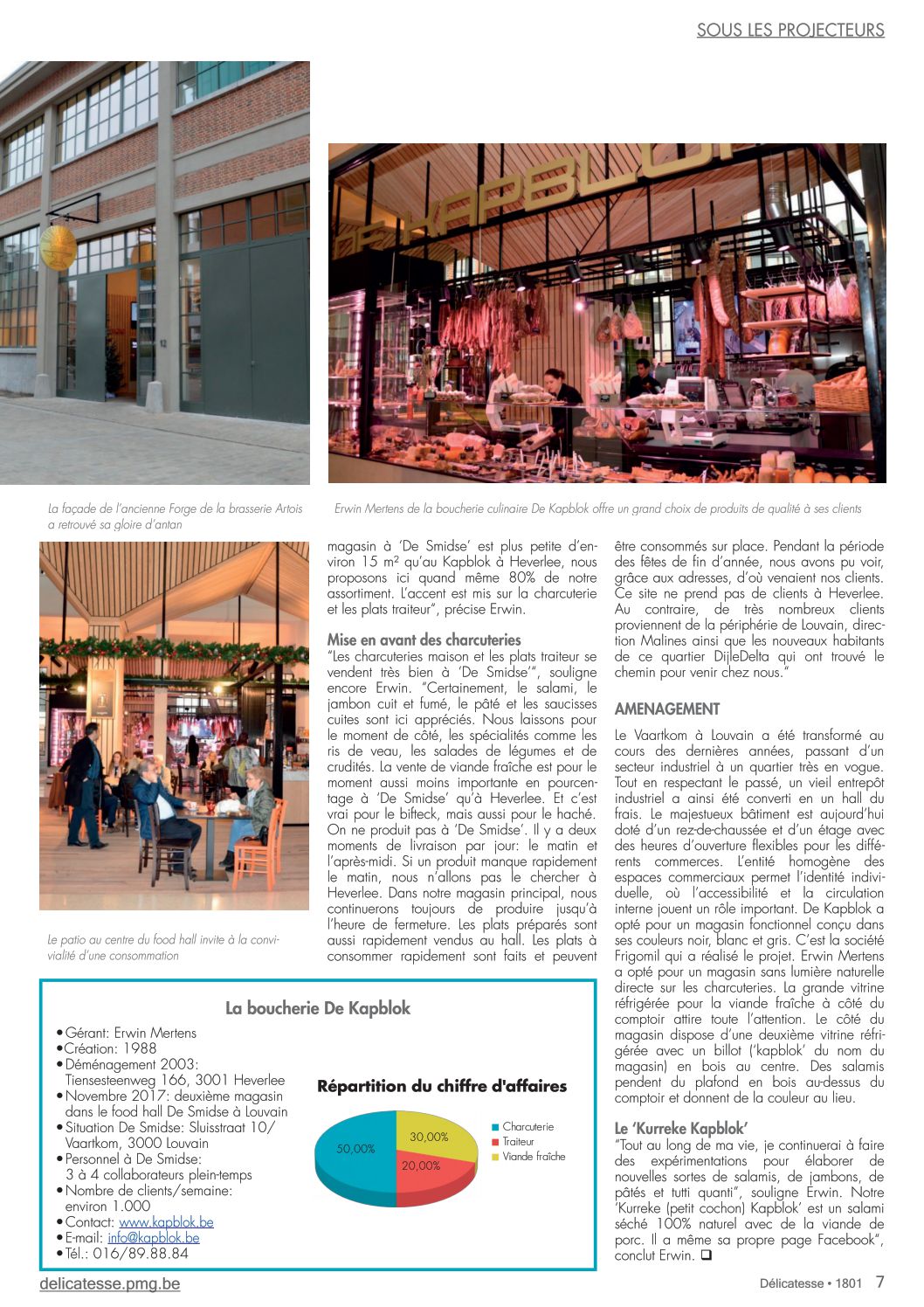 SOUS LES PROJECTEURS

DE KAPBLOK

La façade de l'ancienne Forge de la brasserie Artois a retrouvé sa gloire d'antan

Erwin Mertens de la boucherie culinaire De Kapblok offre un grand choix de produits de qualité à ses clients

Le patio au centre du food hall invite à la convivialité d'une consommation

magasin à 'De Smidse' est plus petite d'environ 15 m² qu'au Kapblok à Heverlee, nous proposons ici quand même 80% de notre assortiment. L'accent est mis sur la charcuterie et les plats traiteur", précise Erwin.

Mise en avant des charcuteries
"Les charcuteries maison et les plats traiteur se vendent très bien à 'De Smidse'", souligne encore Erwin. "Certainement, le salami, le jambon cuit et fumé, le pâté et les saucisses cuites sont ici appréciés. Nous laissons pour le moment de côté, les spécialités comme les ris de veau, les salades de légumes et de crudités. La vente de viande fraîche est pour le moment aussi moins importante en pourcentage à 'De Smidse' qu'à Heverlee. Et c'est vrai pour le bifteck, mais aussi pour le haché. On ne produit pas à 'De Smidse'. Il y a deux moments de livraison par jour: le matin et l'après-midi. Si un produit manque rapidement le matin, nous n'allons pas le chercher à Heverlee. Dans notre magasin principal, nous continuerons toujours de produire jusqu'à l'heure de fermeture. Les plats préparés sont aussi rapidement vendus au hall. Les plats à consommer rapidement sont faits et peuvent être consommés sur place. Pendant la période des fêtes de fin d'année, nous avons pu voir, grâce aux adresses, d'où venaient nos clients. Ce site ne prend pas de clients à Heverlee. Au contraire, de très nombreux clients proviennent de la périphérie de Louvain, direction Malines ainsi que les nouveaux habitants de ce quartier DijleDelta qui ont trouvé le chemin pour venir chez nous."

AMENAGEMENT
Le Vaartkom à Louvain a été transformé au cours des dernières années, passant d'un secteur industriel à un quartier très en vogue. Tout en respectant le passé, un vieil entrepôt industriel a ainsi été converti en un hall du frais. Le majestueux bâtiment est aujourd'hui doté d'un rez-de-chaussée et d'un étage avec des heures d'ouverture flexibles pour les différents commerces. L'entité homogène des espaces commerciaux permet l'identité individuelle, où l'accessibilité et la circulation interne jouent un rôle important. De Kapblok a opté pour un magasin fonctionnel conçu dans ses couleurs noir, blanc et gris. C'est la société Frigomil qui a réalisé le projet. Erwin Mertens a opté pour un magasin sans lumière naturelle directe sur les charcuteries. La grande vitrine réfrigérée pour la viande fraîche à côté du comptoir attire toute l'attention. Le côté du magasin dispose d'une deuxième vitrine réfrigérée avec un billot ('kapblok' du nom du magasin) en bois au centre. Des salamis pendent du plafond en bois au-dessus du comptoir et donnent de la couleur au lieu.

Le 'Kurreke Kapblok'
"Tout au long de ma vie, je continuerai à faire des expérimentations pour élaborer de nouvelles sortes de salamis, de jambons, de pâtés et tutti quanti", souligne Erwin. Notre 'Kurreke (petit cochon) Kapblok' est un salami séché 100% naturel avec de la viande de porc. Il a même sa propre page Facebook", conclut Erwin. ❑

La boucherie De Kapblok
• Gérant: Erwin Mertens
• Création: 1988
• Déménagement 2003: Tiensesteenweg 166, 3001 Heverlee
• Novembre 2017: deuxième magasin dans le food hall De Smidse à Louvain
• Situation De Smidse: Sluisstraat 10/ Vaartkom, 3000 Louvain
• Personnel à De Smidse: 3 à 4 collaborateurs plein-temps
• Nombre de clients/semaine: environ 1.000
• Contact: www.kapblok.be
• E-mail: info@kapblok.be
• Tél.: 016/89.88.84

Répartition du chiffre d'affaires
50,00%
30,00%
20,00%
Charcuterie
Traiteur
Viande fraîche

delicatesse.pmg.be
Délicatesse • 1801 7